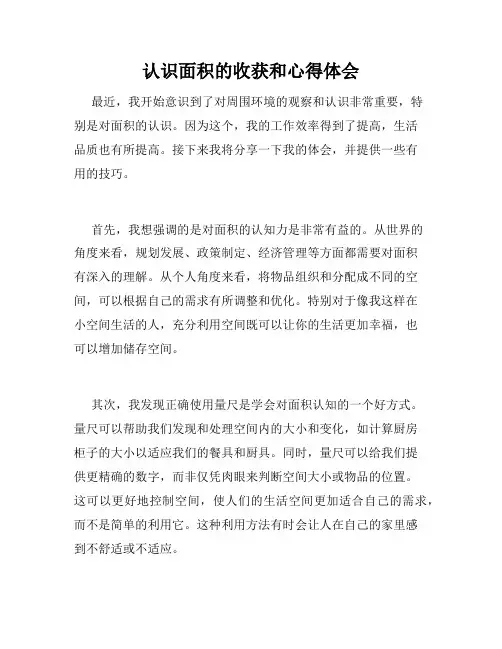 认识面积的收获和心得体会

最近，我开始意识到了对周围环境的观察和认识非常重要，特别是对面积的认识。因为这个，我的工作效率得到了提高，生活品质也有所提高。接下来我将分享一下我的体会，并提供一些有用的技巧。

首先，我想强调的是对面积的认知力是非常有益的。从世界的角度来看，规划发展、政策制定、经济管理等方面都需要对面积有深入的理解。从个人角度来看，将物品组织和分配成不同的空间，可以根据自己的需求有所调整和优化。特别对于像我这样在小空间生活的人，充分利用空间既可以让你的生活更加幸福，也可以增加储存空间。

其次，我发现正确使用量尺是学会对面积认知的一个好方式。量尺可以帮助我们发现和处理空间内的大小和变化，如计算厨房柜子的大小以适应我们的餐具和厨具。同时，量尺可以给我们提供更精确的数字，而非仅凭肉眼来判断空间大小或物品的位置。这可以更好地控制空间，使人们的生活空间更加适合自己的需求，而不是简单的利用它。这种利用方法有时会让人在自己的家里感到不舒适或不适应。